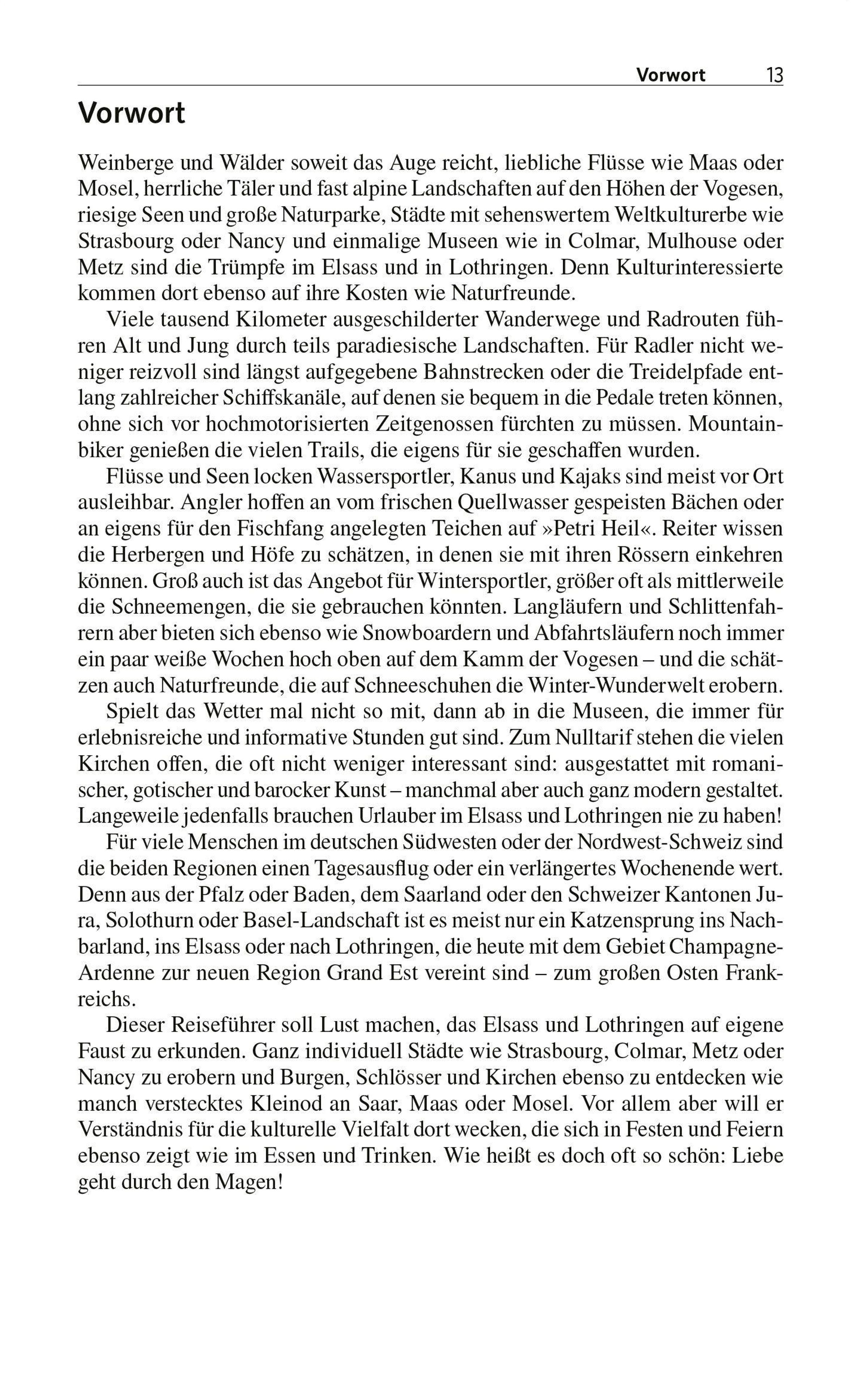 Vorwort 13

Vorwort

Weinberge und Wälder soweit das Auge reicht, liebliche Flüsse wie Maas oder Mosel, herrliche Täler und fast alpine Landschaften auf den Höhen der Vogesen, riesige Seen und große Naturparke, Städte mit sehenswertem Weltkulturerbe wie Strasbourg oder Nancy und einmalige Museen wie in Colmar, Mulhouse oder Metz sind die Trümpfe im Elsass und in Lothringen. Denn Kulturinteressierte kommen dort ebenso auf ihre Kosten wie Naturfreunde.

Viele tausend Kilometer ausgeschilderter Wanderwege und Radrouten führen Alt und Jung durch teils paradiesische Landschaften. Für Radler nicht weniger reizvoll sind längst aufgegebene Bahnstrecken oder die Treidelpfade entlang zahlreicher Schiffskanäle, auf denen sie bequem in die Pedale treten können, ohne sich vor hochmotorisierten Zeitgenossen fürchten zu müssen. Mountainbiker genießen die vielen Trails, die eigens für sie geschaffen wurden.

Flüsse und Seen locken Wassersportler, Kanus und Kajaks sind meist vor Ort ausleihbar. Angler hoffen an vom frischen Quellwasser gespeisten Bächen oder an eigens für den Fischfang angelegten Teichen auf »Petri Heil«. Reiter wissen die Herbergen und Höfe zu schätzen, in denen sie mit ihren Rössern einkehren können. Groß auch ist das Angebot für Wintersportler, größer oft als mittlerweile die Schneemengen, die sie gebrauchen könnten. Langläufern und Schlittenfahrern aber bieten sich ebenso wie Snowboardern und Abfahrtsläufern noch immer ein paar weiße Wochen hoch oben auf dem Kamm der Vogesen – und die schätzen auch Naturfreunde, die auf Schneeschuhen die Winter-Wunderwelt erobern.

Spielt das Wetter mal nicht so mit, dann ab in die Museen, die immer für erlebnisreiche und informative Stunden gut sind. Zum Nulltarif stehen die vielen Kirchen offen, die oft nicht weniger interessant sind: ausgestattet mit romanischer, gotischer und barocker Kunst – manchmal aber auch ganz modern gestaltet. Langeweile jedenfalls brauchen Urlauber im Elsass und Lothringen nie zu haben!

Für viele Menschen im deutschen Südwesten oder der Nordwest-Schweiz sind die beiden Regionen einen Tagesausflug oder ein verlängertes Wochenende wert. Denn aus der Pfalz oder Baden, dem Saarland oder den Schweizer Kantonen Jura, Solothurn oder Basel-Landschaft ist es meist nur ein Katzensprung ins Nachbarland, ins Elsass oder nach Lothringen, die heute mit dem Gebiet Champagne-Ardenne zur neuen Region Grand Est vereint sind – zum großen Osten Frankreichs.

Dieser Reiseführer soll Lust machen, das Elsass und Lothringen auf eigene Faust zu erkunden. Ganz individuell Städte wie Strasbourg, Colmar, Metz oder Nancy zu erobern und Burgen, Schlösser und Kirchen ebenso zu entdecken wie manch verstecktes Kleinod an Saar, Maas oder Mosel. Vor allem aber will er Verständnis für die kulturelle Vielfalt dort wecken, die sich in Festen und Feiern ebenso zeigt wie im Essen und Trinken. Wie heißt es doch oft so schön: Liebe geht durch den Magen!